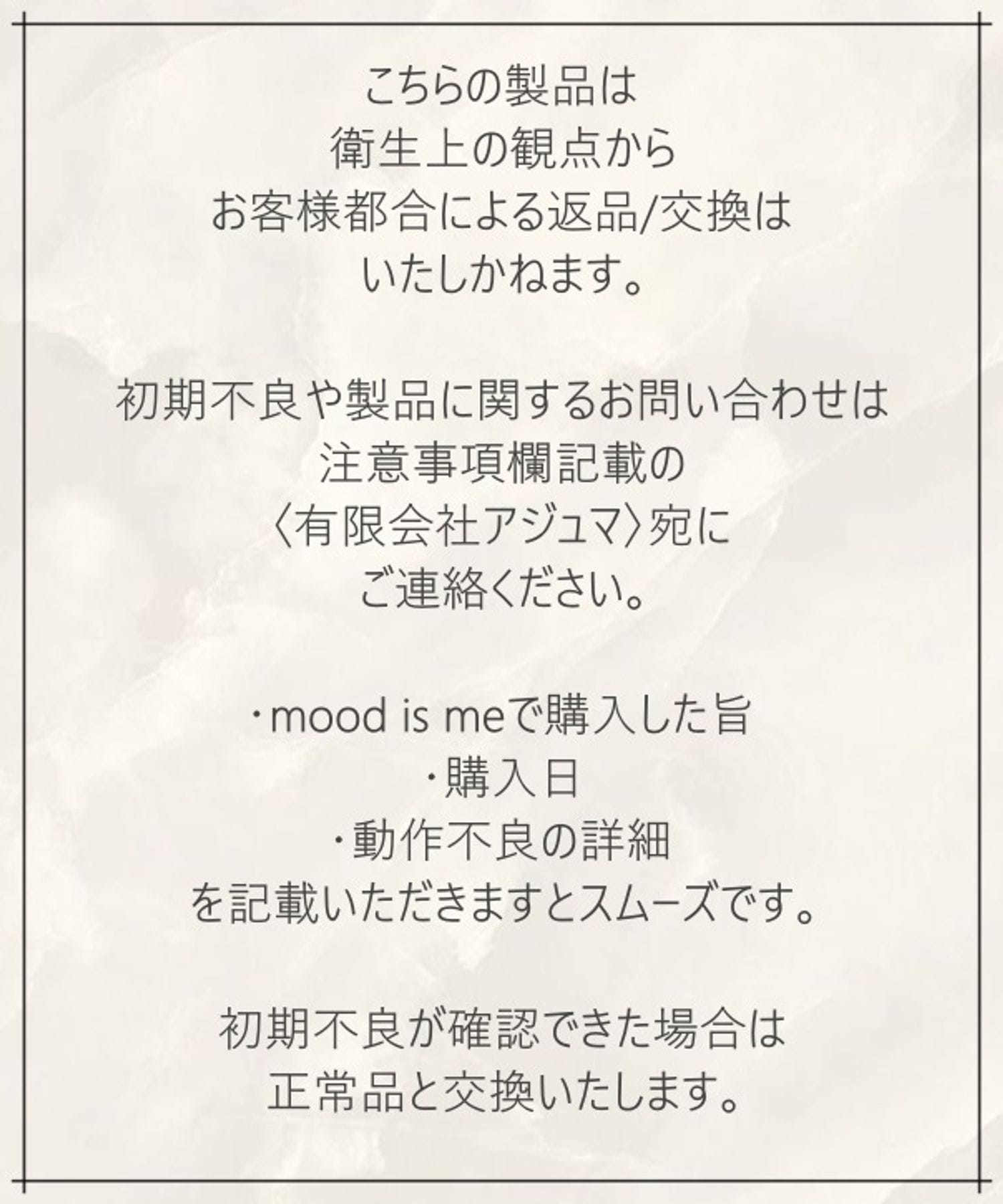 こちらの製品は
衛生上の観点から
お客様都合による返品/交換は
いたしかねます。

初期不良や製品に関するお問い合わせは
注意事項欄記載の
〈有限会社アジュマ〉宛に
ご連絡ください。

・mood is meで購入した旨
・購入日
・動作不良の詳細
を記載いただきますとスムーズです。

初期不良が確認できた場合は
正常品と交換いたします。